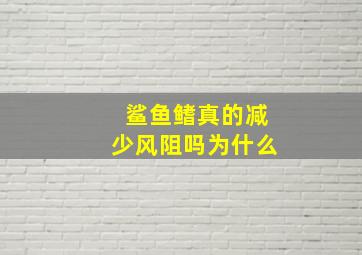 鲨鱼鳍真的减少风阻吗为什么